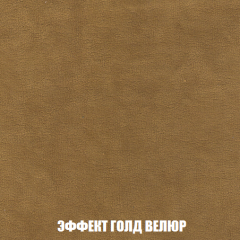 ЭФФЕКТ ГОЛД ВЕЛЮР